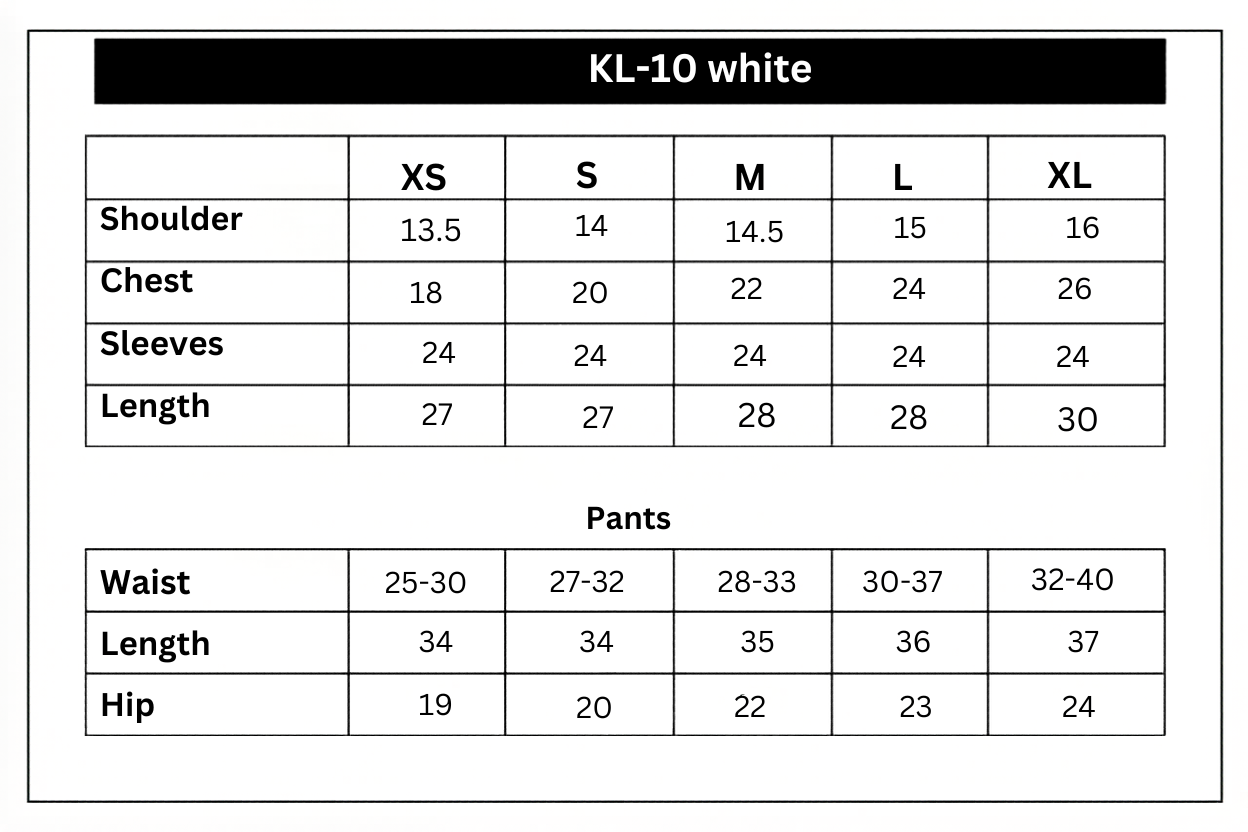 KL-10 white

|  | XS | S | M | L | XL |
|---|---|---|---|---|---|
| Shoulder | 13.5 | 14 | 14.5 | 15 | 16 |
| Chest | 18 | 20 | 22 | 24 | 26 |
| Sleeves | 24 | 24 | 24 | 24 | 24 |
| Length | 27 | 27 | 28 | 28 | 30 |

Pants

| Waist | 25-30 | 27-32 | 28-33 | 30-37 | 32-40 |
|---|---|---|---|---|---|
| Length | 34 | 34 | 35 | 36 | 37 |
| Hip | 19 | 20 | 22 | 23 | 24 |